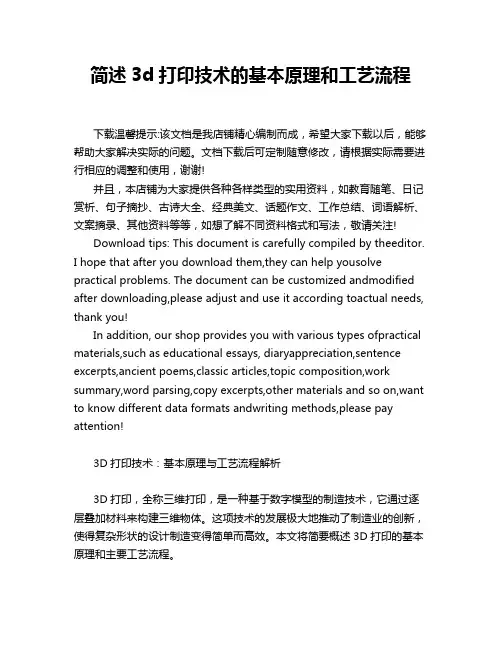 简述 3d 打印技术的基本原理和工艺流程

下载温馨提示:该文档是我店铺精心编制而成，希望大家下载以后，能够帮助大家解决实际的问题。文档下载后可定制随意修改，请根据实际需要进行相应的调整和使用，谢谢!

并且，本店铺为大家提供各种各样类型的实用资料，如教育随笔、日记赏析、句子摘抄、古诗大全、经典美文、话题作文、工作总结、词语解析、文案摘录、其他资料等等，如想了解不同资料格式和写法，敬请关注!

Download tips: This document is carefully compiled by theeditor. I hope that after you download them,they can help yousolve practical problems. The document can be customized andmodified after downloading,please adjust and use it according toactual needs, thank you!

In addition, our shop provides you with various types ofpractical materials,such as educational essays, diaryappreciation,sentence excerpts,ancient poems,classic articles,topic composition,work summary,word parsing,copy excerpts,other materials and so on,want to know different data formats andwriting methods,please pay attention!

3D 打印技术：基本原理与工艺流程解析

3D 打印，全称三维打印，是一种基于数字模型的制造技术，它通过逐层叠加材料来构建三维物体。这项技术的发展极大地推动了制造业的创新，使得复杂形状的设计制造变得简单而高效。本文将简要概述 3D 打印的基本原理和主要工艺流程。